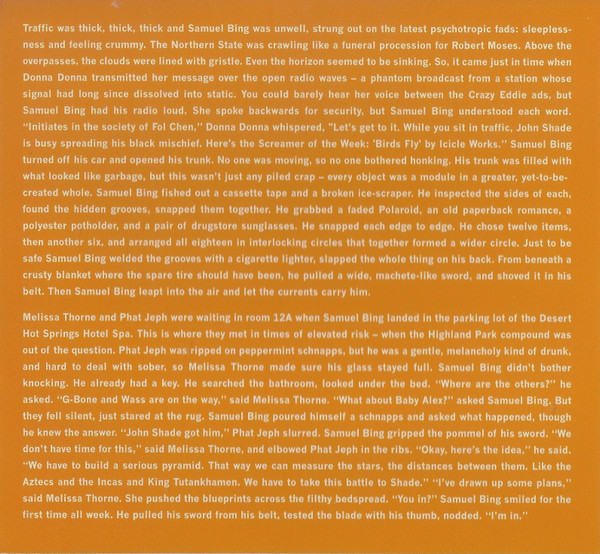 Traffic was thick, thick, thick and Samuel Bing was unwell, strung out on the latest psychotropic fads: sleeplessness and feeling crummy. The Northern State was crawling like a funeral procession for Robert Moses. Above the overpasses, the clouds were lined with gristle. Even the horizon seemed to be sinking. So, it came just in time when Donna Donna transmitted her message over the open radio waves – a phantom broadcast from a station whose signal had long since dissolved into static. You could barely hear her voice between the Crazy Eddie ads, but Samuel Bing had his radio loud. She spoke backwards for security, but Samuel Bing understood each word. "Initiates in the society of Fol Chen," Donna Donna whispered, "Let's get to it. While you sit in traffic, John Shade is busy spreading his black mischief. Here's the Screamer of the Week: 'Birds Fly' by Icicle Works." Samuel Bing turned off his car and opened his trunk. No one was moving, so no one bothered honking. His trunk was filled with what looked like garbage, but this wasn't just any piled crap – every object was a module in a greater, yet-to-be-created whole. Samuel Bing fished out a cassette tape and a broken ice-scraper. He inspected the sides of each, found the hidden grooves, snapped them together. He grabbed a faded Polaroid, an old paperback romance, a polyester potholder, and a pair of drugstore sunglasses. He snapped each edge to edge. He chose twelve items, then another six, and arranged all eighteen in interlocking circles that together formed a wider circle. Just to be safe Samuel Bing welded the grooves with a cigarette lighter, slapped the whole thing on his back. From beneath a crusty blanket where the spare tire should have been, he pulled a wide, machete-like sword, and shoved it in his belt. Then Samuel Bing leapt into the air and let the currents carry him.

Melissa Thorne and Phat Jeph were waiting in room 12A when Samuel Bing landed in the parking lot of the Desert Hot Springs Hotel Spa. This is where they met in times of elevated risk – when the Highland Park compound was out of the question. Phat Jeph was ripped on peppermint schnapps, but he was a gentle, melancholy kind of drunk, and hard to deal with sober, so Melissa Thorne made sure his glass stayed full. Samuel Bing didn't bother knocking. He already had a key. He searched the bathroom, looked under the bed. "Where are the others?" he asked. "G-Bone and Wass are on the way," said Melissa Thorne. "What about Baby Alex?" asked Samuel Bing. But they fell silent, just stared at the rug. Samuel Bing poured himself a schnapps and asked what happened, though he knew the answer. "John Shade got him," Phat Jeph slurred. Samuel Bing gripped the pommel of his sword. "We don't have time for this," said Melissa Thorne, and elbowed Phat Jeph in the ribs. "Okay, here's the idea," he said. "We have to build a serious pyramid. That way we can measure the stars, the distances between them. Like the Aztecs and the Incas and King Tutankhamen. We have to take this battle to Shade." "I've drawn up some plans," said Melissa Thorne. She pushed the blueprints across the filthy bedspread. "You in?" Samuel Bing smiled for the first time all week. He pulled his sword from his belt, tested the blade with his thumb, nodded. "I'm in."